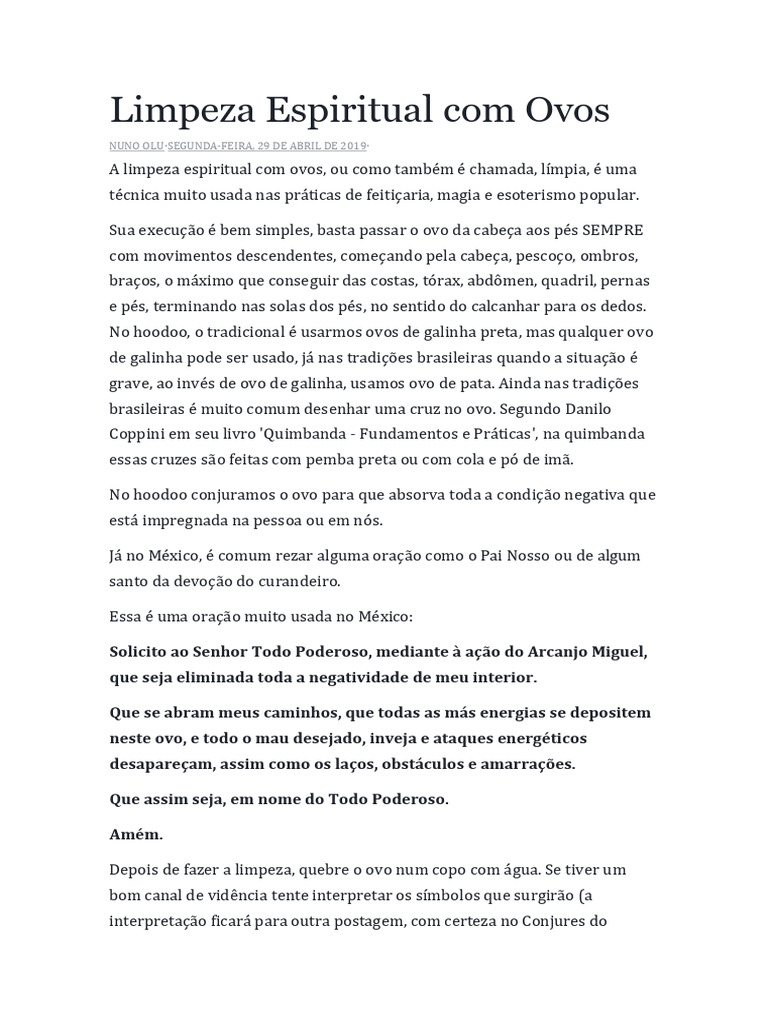 Limpeza Espiritual com Ovos

NUNO OLU·SEGUNDA-FEIRA, 29 DE ABRIL DE 2019·

A limpeza espiritual com ovos, ou como também é chamada, límpia, é uma técnica muito usada nas práticas de feitiçaria, magia e esoterismo popular.

Sua execução é bem simples, basta passar o ovo da cabeça aos pés SEMPRE com movimentos descendentes, começando pela cabeça, pescoço, ombros, braços, o máximo que conseguir das costas, tórax, abdômen, quadril, pernas e pés, terminando nas solas dos pés, no sentido do calcanhar para os dedos. No hoodoo, o tradicional é usarmos ovos de galinha preta, mas qualquer ovo de galinha pode ser usado, já nas tradições brasileiras quando a situação é grave, ao invés de ovo de galinha, usamos ovo de pata. Ainda nas tradições brasileiras é muito comum desenhar uma cruz no ovo. Segundo Danilo Coppini em seu livro 'Quimbanda - Fundamentos e Práticas', na quimbanda essas cruzes são feitas com pemba preta ou com cola e pó de imã.

No hoodoo conjuramos o ovo para que absorva toda a condição negativa que está impregnada na pessoa ou em nós.

Já no México, é comum rezar alguma oração como o Pai Nosso ou de algum santo da devoção do curandeiro.

Essa é uma oração muito usada no México:

Solicito ao Senhor Todo Poderoso, mediante à ação do Arcanjo Miguel, que seja eliminada toda a negatividade de meu interior.

Que se abram meus caminhos, que todas as más energias se depositem neste ovo, e todo o mau desejado, inveja e ataques energéticos desapareçam, assim como os laços, obstáculos e amarrações.

Que assim seja, em nome do Todo Poderoso.

Amém.

Depois de fazer a limpeza, quebre o ovo num copo com água. Se tiver um bom canal de vidência tente interpretar os símbolos que surgirão (a interpretação ficará para outra postagem, com certeza no Conjures do